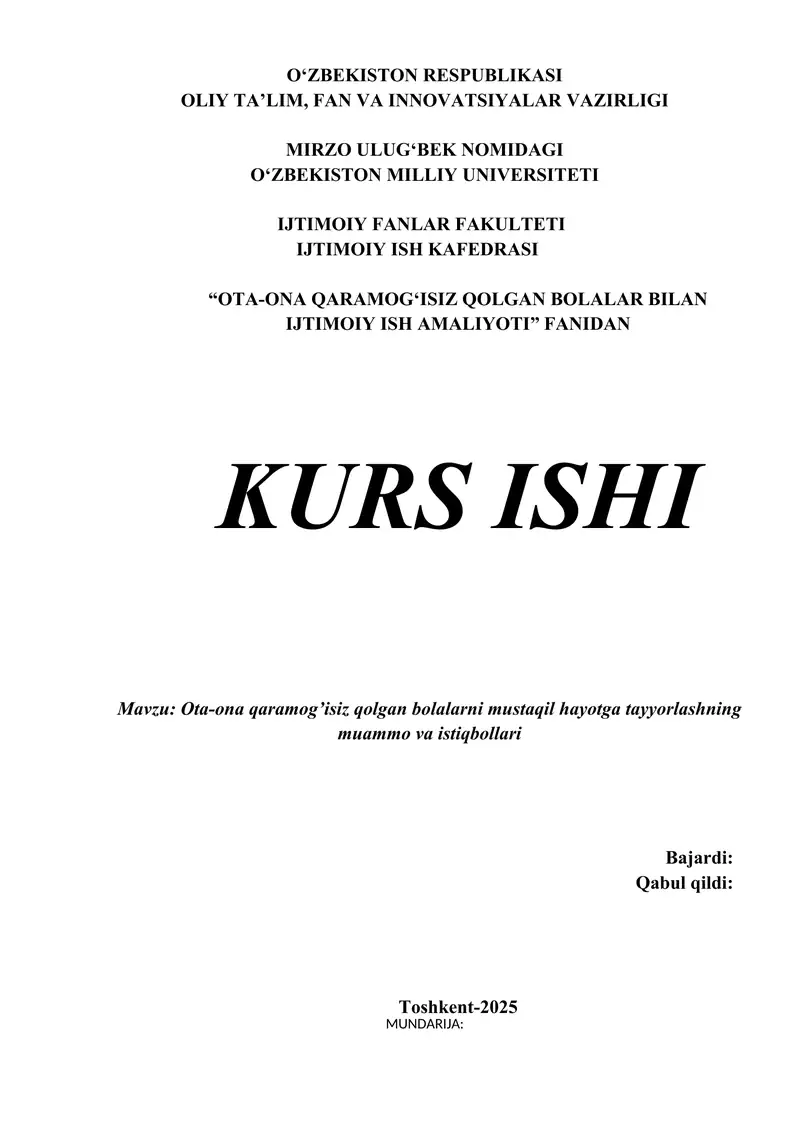 O‘ZBEKISTON RESPUBLIKASI
OLIY TA’LIM, FAN VA INNOVATSIYALAR VAZIRLIGI

MIRZO ULUG‘BEK NOMIDAGI
O‘ZBEKISTON MILLIY UNIVERSITETI

IJTIMOIY FANLAR FAKULTETI
IJTIMOIY ISH KAFEDRASI

“OTA-ONA QARAMOG‘ISIZ QOLGAN BOLALAR BILAN IJTIMOIY ISH AMALIYOTI” FANIDAN

KURS ISHI

Mavzu: Ota-ona qaramog’isiz qolgan bolalarni mustaqil hayotga tayyorlashning muammo va istiqbollari

Bajardi:
Qabul qildi:

Toshkent-2025
MUNDARIJA: